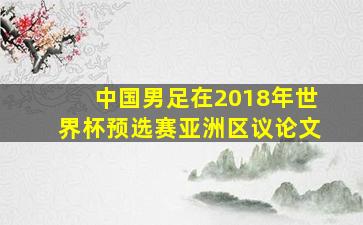 中国男足在2018年世界杯预选赛亚洲区议论文